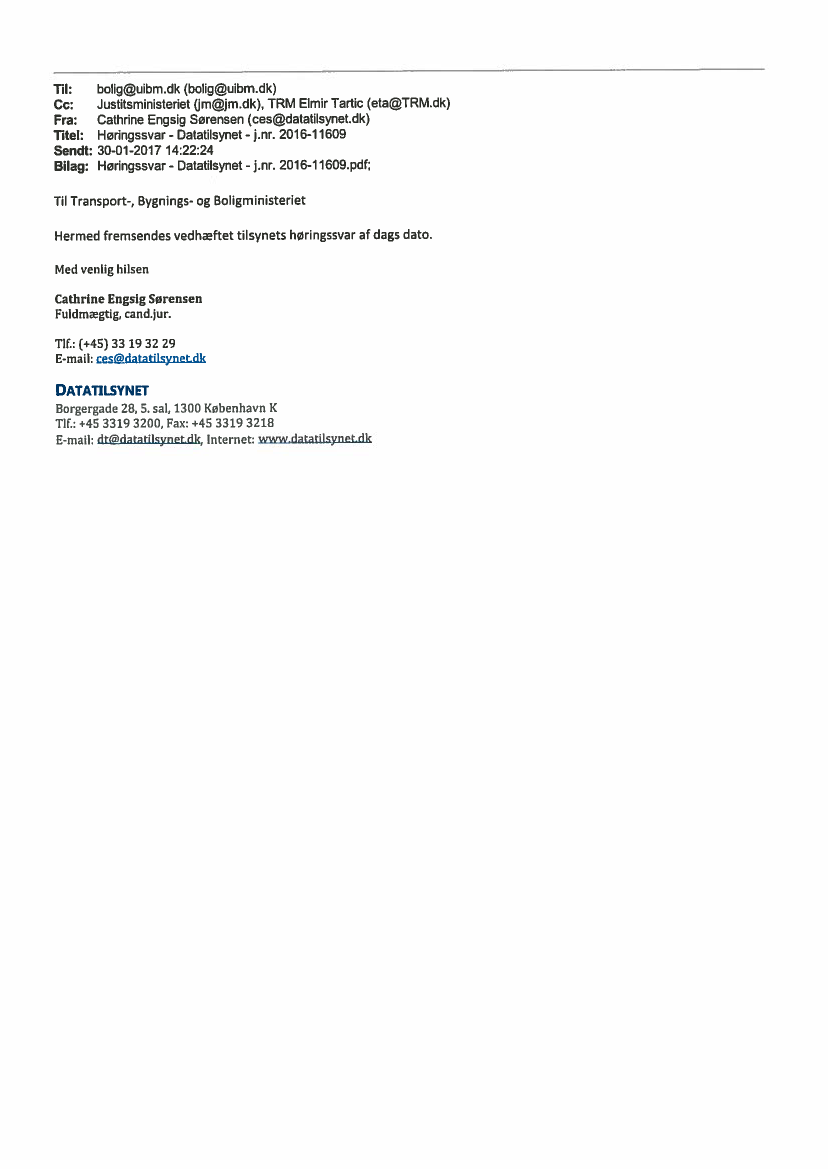 Til: bolig@uibm.dk (bolig@uibm.dk)
Cc: Justitsministeriet (jm@jm.dk), TRM Elmir Tartic (eta@TRM.dk)
Fra: Cathrine Engsig Sørensen (ces@datatilsynet.dk)
Titel: Høringssvar - Datatilsynet - j.nr. 2016-11609
Sendt: 30-01-2017 14:22:24
Bilag: Høringssvar - Datatilsynet - j.nr. 2016-11609.pdf;

Til Transport-, Bygnings- og Boligministeriet

Hermed fremsendes vedhæftet tilsynets høringssvar af dags dato.

Med venlig hilsen

Cathrine Engsig Sørensen
Fuldmægtig, cand.jur.

Tlf.: (+45) 33 19 32 29
E-mail: ces@datatilsynet.dk

DATATILSYNET
Borgergade 28, 5. sal, 1300 København K
Tlf.: +45 3319 3200, Fax: +45 3319 3218
E-mail: dt@datatilsynet.dk, Internet: www.datatilsynet.dk